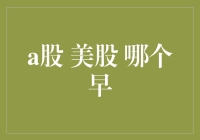 a股 美股 哪个早